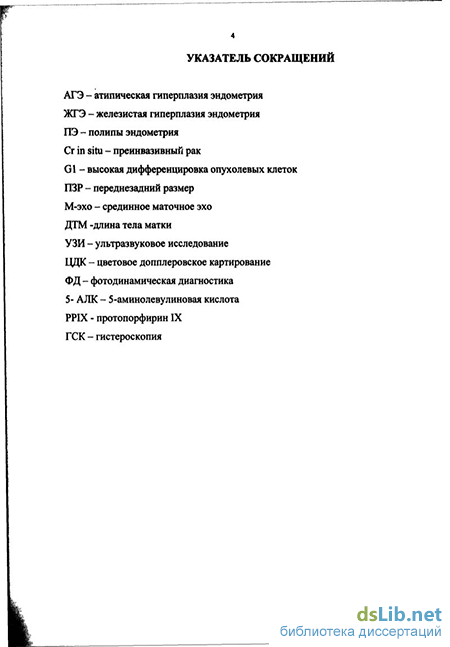 4

УКАЗАТЕЛЬ СОКРАЩЕНИЙ

АГЭ – атипическая гиперплазия эндометрия

ЖГЭ – железистая гиперплазия эндометрия

ПЭ – полипы эндометрия

Cr in situ – преинвазивный рак

G1 – высокая дифференцировка опухолевых клеток

ПЗР – переднезадний размер

М-эхо – срединное маточное эхо

ДТМ -длина тела матки

УЗИ – ультразвуковое исследование

ЦДК – цветовое допплеровское картирование

ФД – фотодинамическая диагностика

5- АЛК – 5-аминолевулиновая кислота

PPIX - протопорфирин IX

ГСК – гистероскопия

dsLib.net
библиотека диссертаций